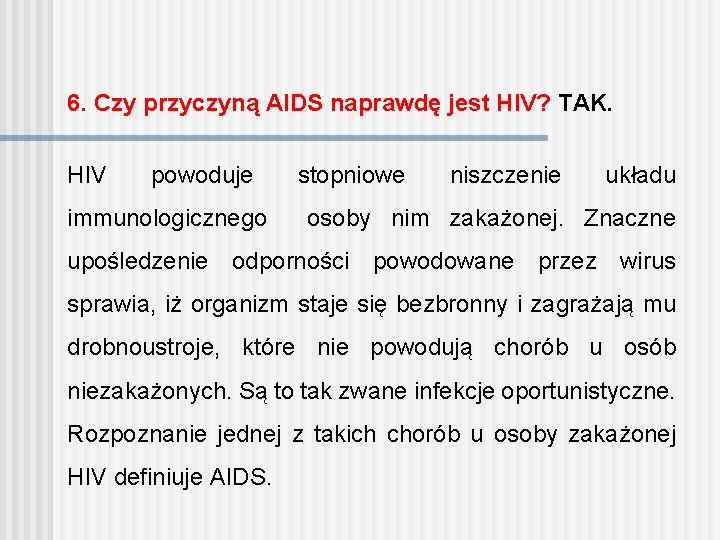 6. Czy przyczyną AIDS naprawdę jest HIV? TAK.

HIV powoduje stopniowe niszczenie układu immunologicznego osoby nim zakażonej. Znaczne upośledzenie odporności powodowane przez wirus sprawia, iż organizm staje się bezbronny i zagrażają mu drobnoustroje, które nie powodują chorób u osób niezakażonych. Są to tak zwane infekcje oportunistyczne. Rozpoznanie jednej z takich chorób u osoby zakażonej HIV definiuje AIDS.